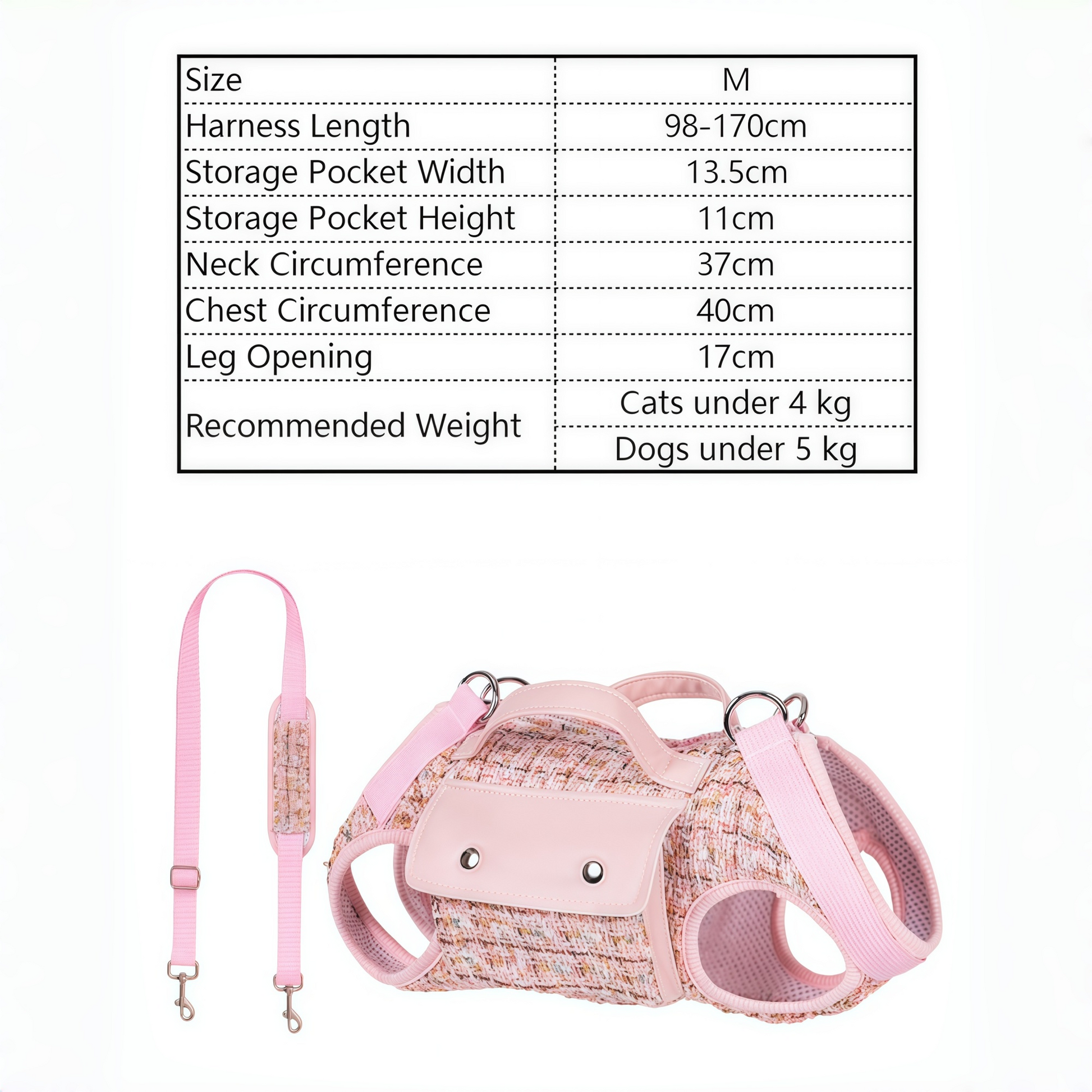 | Size | M |
|---|---|
| Harness Length | 98-170cm |
| Storage Pocket Width | 13.5cm |
| Storage Pocket Height | 11cm |
| Neck Circumference | 37cm |
| Chest Circumference | 40cm |
| Leg Opening | 17cm |
| Recommended Weight | Cats under 4 kg |
| | Dogs under 5 kg |